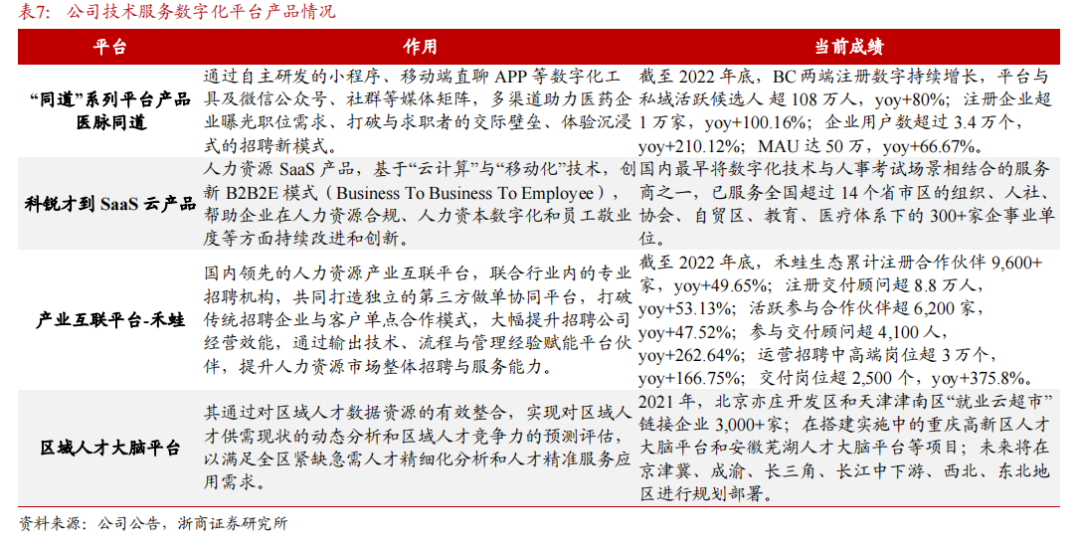 表7：公司技术服务数字化平台产品情况

| 平台 | 作用 | 当前成绩 |
|---|---|---|
| “同道”系列平台产品医脉同道 | 通过自主研发的小程序、移动端直聊APP等数字化工具及微信公众号、社群等媒体矩阵，多渠道助力医药企业曝光职位需求、打破与求职者的交际壁垒、体验沉浸式的招聘新模式。 | 截至2022年底，BC两端注册数字持续增长，平台与私域活跃候选人超108万人，yoy+80%；注册企业超1万家，yoy+100.16%；企业用户数超过3.4万个，yoy+210.12%；MAU达50万，yoy+66.67%。 |
| 科锐才到SaaS云产品 | 人力资源SaaS产品，基于“云计算”与“移动化”技术，创新B2B2E模式（Business To Business To Employee），帮助企业在人力资源合规、人力资本数字化和员工敬业度等方面持续改进和创新。 | 国内最早将数字化技术与人事考试场景相结合的服务商之一，已服务全国超过14个省市区的组织、人社、协会、自贸区、教育、医疗体系下的300+家企事业单位。 |
| 产业互联平台-禾蛙 | 国内领先的人力资源产业互联平台，联合行业内的专业招聘机构，共同打造独立的第三方做单协同平台，打破传统招聘企业与客户单点合作模式，大幅提升招聘公司经营效能，通过输出技术、流程与管理经验赋能平台伙伴，提升人力资源市场整体招聘与服务能力。 | 截至2022年底，禾蛙生态累计注册合作伙伴9,600+家，yoy+49.65%；注册交付顾问超8.8万人，yoy+53.13%；活跃参与合作伙伴超6,200家，yoy+47.52%；参与交付顾问超4,100人，yoy+262.64%；运营招聘中高端岗位超3万个，yoy+166.75%；交付岗位超2,500个，yoy+375.8%。 |
| 区域人才大脑平台 | 其通过对区域人才数据资源的有效整合，实现对区域人才供需现状的动态分析和区域人才竞争力的预测评估，以满足全区紧缺急需人才精细化分析和人才精准服务应用需求。 | 2021年，北京亦庄开发区和天津津南区“就业云超市”链接企业3,000+家；在搭建实施中的重庆高新区人才大脑平台和安徽芜湖人才大脑平台等项目；未来将在京津冀、成渝、长三角、长江中下游、西北、东北地区进行规划部署。 |

资料来源：公司公告，浙商证券研究所